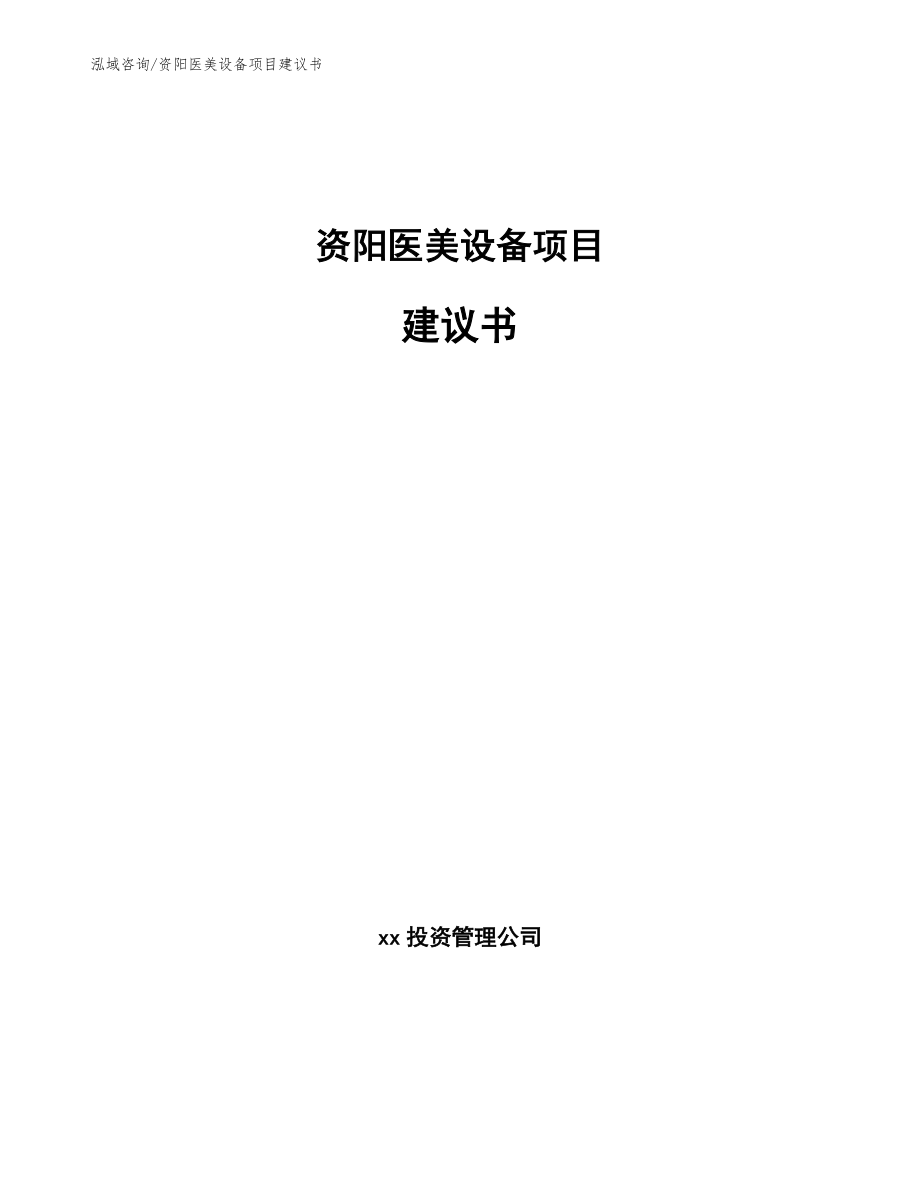 泓域咨询/资阳医美设备项目建议书

资阳医美设备项目

建议书

xx 投资管理公司